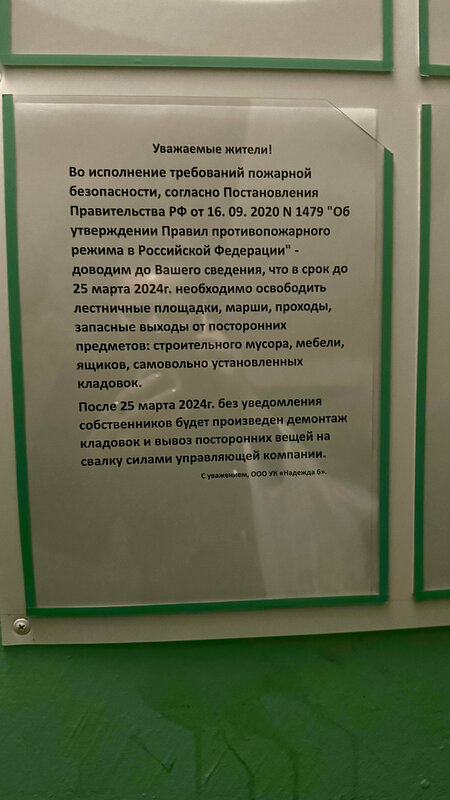 Уважаемые жители!

Во исполнение требований пожарной безопасности, согласно Постановления Правительства РФ от 16. 09. 2020 N 1479 "Об утверждении Правил противопожарного режима в Российской Федерации" - доводим до Вашего сведения, что в срок до 25 марта 2024г. необходимо освободить лестничные площадки, марши, проходы, запасные выходы от посторонних предметов: строительного мусора, мебели, ящиков, самовольно установленных кладовок.

После 25 марта 2024г. без уведомления собственников будет произведен демонтаж кладовок и вывоз посторонних вещей на свалку силами управляющей компании.

С уважением, ООО УК «Надежда 6».